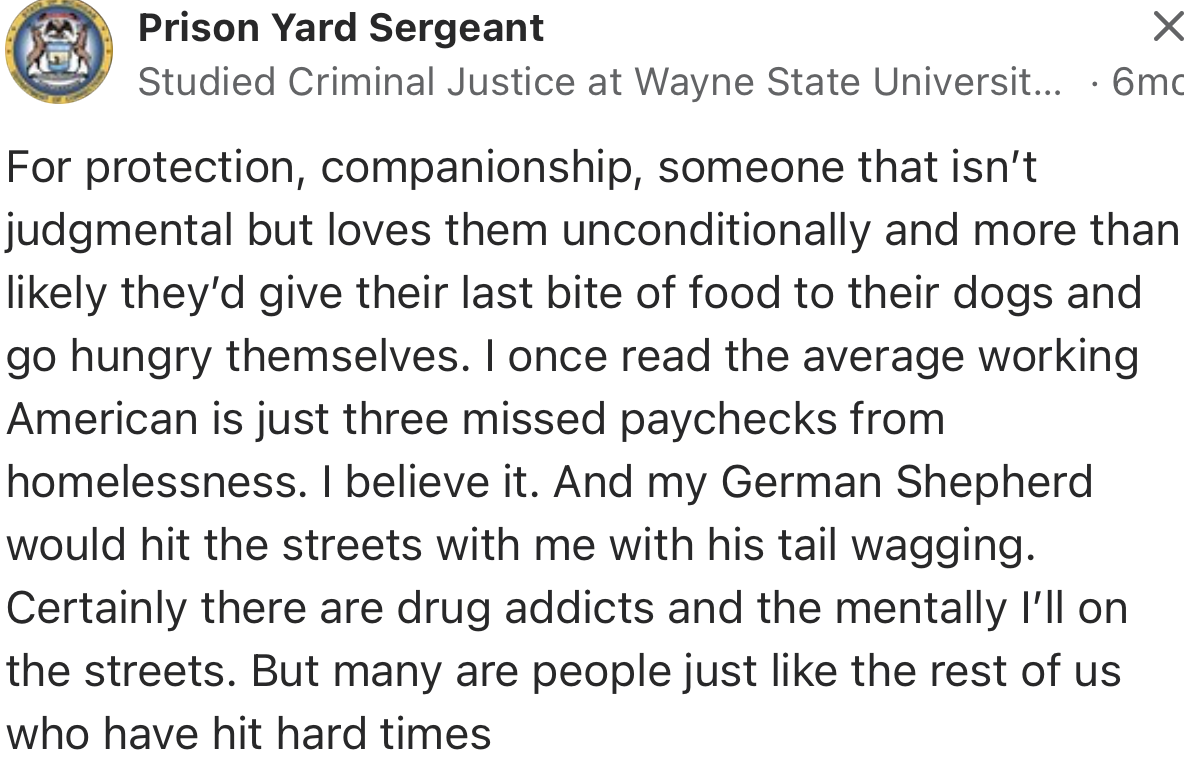 Prison Yard Sergeant
Studied Criminal Justice at Wayne State Universit... · 6mo

For protection, companionship, someone that isn't judgmental but loves them unconditionally and more than likely they'd give their last bite of food to their dogs and go hungry themselves. I once read the average working American is just three missed paychecks from homelessness. I believe it. And my German Shepherd would hit the streets with me with his tail wagging. Certainly there are drug addicts and the mentally I'll on the streets. But many are people just like the rest of us who have hit hard times